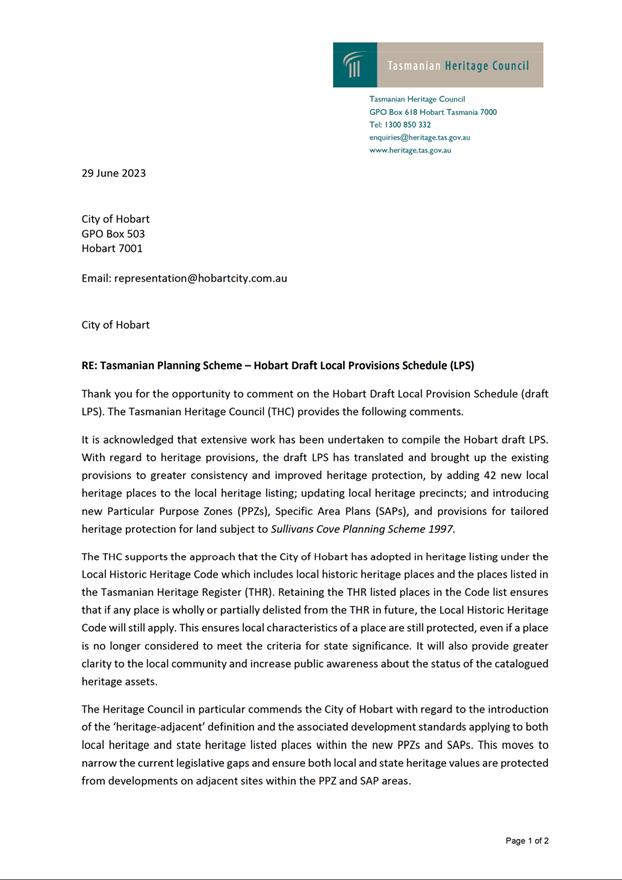 Tasmanian Heritage Council

Tasmanian Heritage Council
GPO Box 618 Hobart Tasmania 7000
Tel: 1300 850 332
enquiries@heritage.tas.gov.au
www.heritage.tas.gov.au

29 June 2023

City of Hobart
GPO Box 503
Hobart 7001

Email: representation@hobartcity.com.au

City of Hobart

RE: Tasmanian Planning Scheme – Hobart Draft Local Provisions Schedule (LPS)

Thank you for the opportunity to comment on the Hobart Draft Local Provision Schedule (draft LPS). The Tasmanian Heritage Council (THC) provides the following comments.

It is acknowledged that extensive work has been undertaken to compile the Hobart draft LPS. With regard to heritage provisions, the draft LPS has translated and brought up the existing provisions to greater consistency and improved heritage protection, by adding 42 new local heritage places to the local heritage listing; updating local heritage precincts; and introducing new Particular Purpose Zones (PPZs), Specific Area Plans (SAPs), and provisions for tailored heritage protection for land subject to Sullivans Cove Planning Scheme 1997.

The THC supports the approach that the City of Hobart has adopted in heritage listing under the Local Historic Heritage Code which includes local historic heritage places and the places listed in the Tasmanian Heritage Register (THR). Retaining the THR listed places in the Code list ensures that if any place is wholly or partially delisted from the THR in future, the Local Historic Heritage Code will still apply. This ensures local characteristics of a place are still protected, even if a place is no longer considered to meet the criteria for state significance. It will also provide greater clarity to the local community and increase public awareness about the status of the catalogued heritage assets.

The Heritage Council in particular commends the City of Hobart with regard to the introduction of the 'heritage-adjacent' definition and the associated development standards applying to both local heritage and state heritage listed places within the new PPZs and SAPs. This moves to narrow the current legislative gaps and ensure both local and state heritage values are protected from developments on adjacent sites within the PPZ and SAP areas.

Page 1 of 2